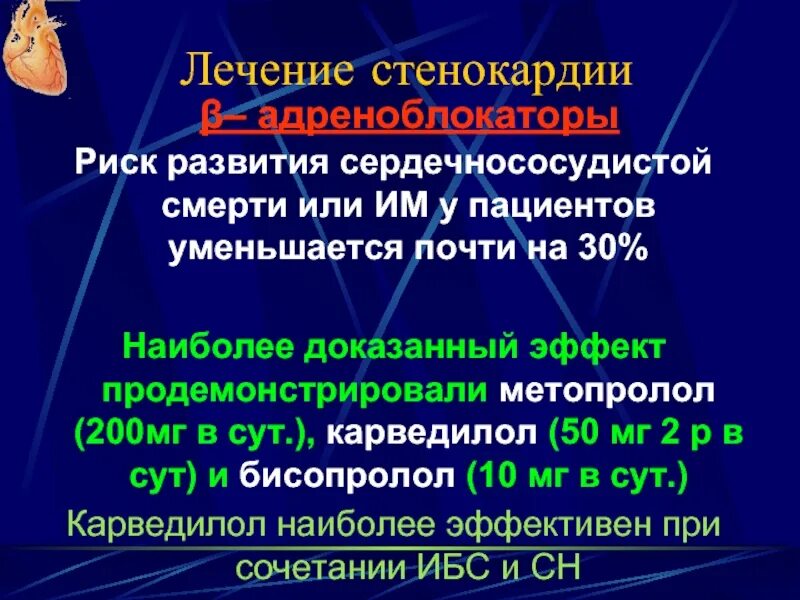 Лечение стенокардии
β– адреноблокаторы

Риск развития сердечнососудистой смерти или ИМ у пациентов уменьшается почти на 30%

Наиболее доказанный эффект продемонстрировали метопролол (200мг в сут.), карведилол (50 мг 2 р в сут) и бисопролол (10 мг в сут.)

Карведилол наиболее эффективен при сочетании ИБС и СН